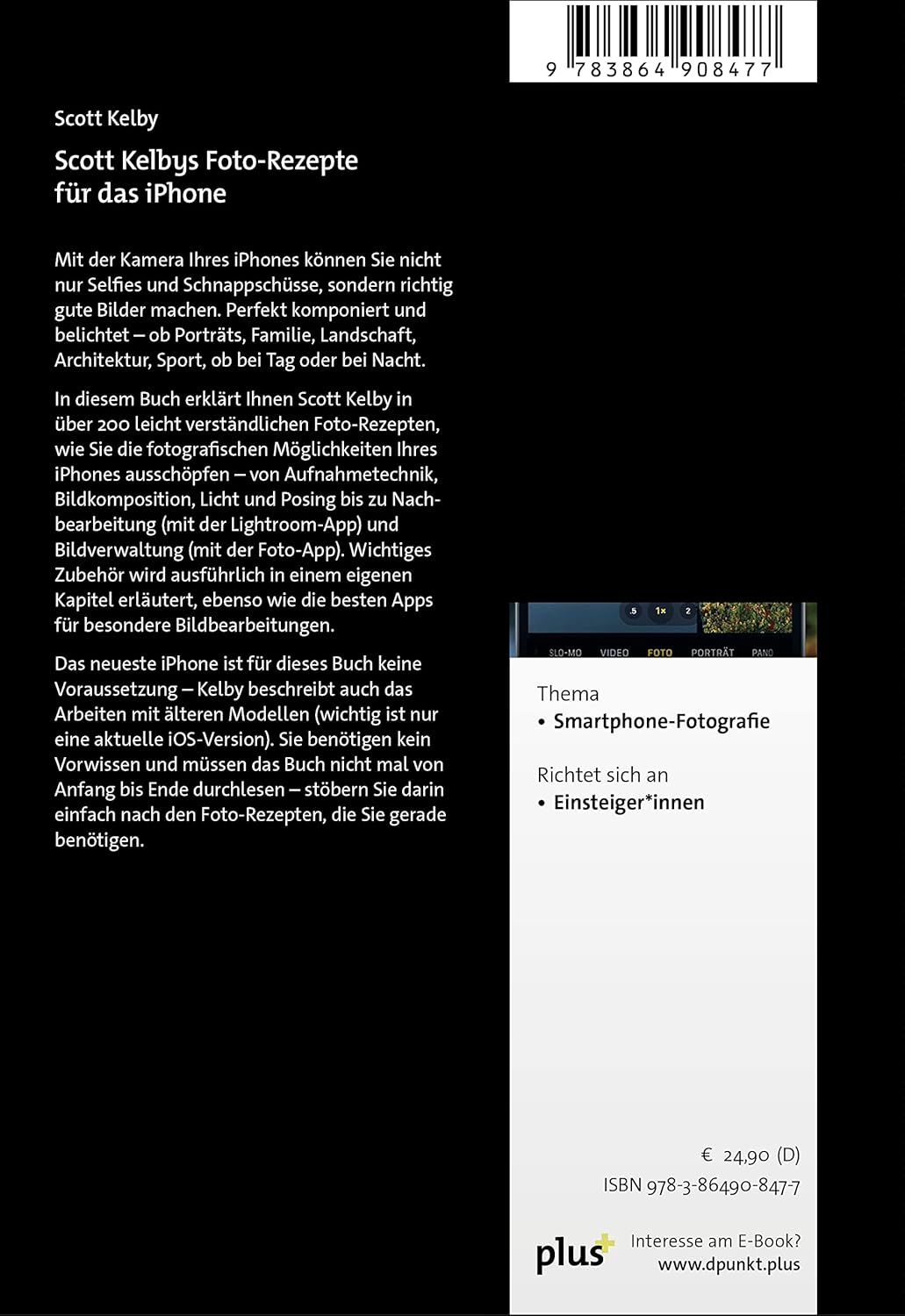 9 783864 908477

Scott Kelby

Scott Kelbys Foto-Rezepte für das iPhone

Mit der Kamera Ihres iPhones können Sie nicht nur Selfies und Schnappschüsse, sondern richtig gute Bilder machen. Perfekt komponiert und belichtet – ob Porträts, Familie, Landschaft, Architektur, Sport, ob bei Tag oder bei Nacht.

In diesem Buch erklärt Ihnen Scott Kelby in über 200 leicht verständlichen Foto-Rezepten, wie Sie die fotografischen Möglichkeiten Ihres iPhones ausschöpfen – von Aufnahmetechnik, Bildkomposition, Licht und Posing bis zu Nachbearbeitung (mit der Lightroom-App) und Bildverwaltung (mit der Foto-App). Wichtiges Zubehör wird ausführlich in einem eigenen Kapitel erläutert, ebenso wie die besten Apps für besondere Bildbearbeitungen.

Das neueste iPhone ist für dieses Buch keine Voraussetzung – Kelby beschreibt auch das Arbeiten mit älteren Modellen (wichtig ist nur eine aktuelle iOS-Version). Sie benötigen kein Vorwissen und müssen das Buch nicht mal von Anfang bis Ende durchlesen – stöbern Sie darin einfach nach den Foto-Rezepten, die Sie gerade benötigen.

.5 1× 2
SLO-MO VIDEO FOTO PORTRÄT PANO

Thema
• Smartphone-Fotografie

Richtet sich an
• Einsteiger*innen

€ 24,90 (D)
ISBN 978-3-86490-847-7

plus+
Interesse am E-Book?
www.dpunkt.plus